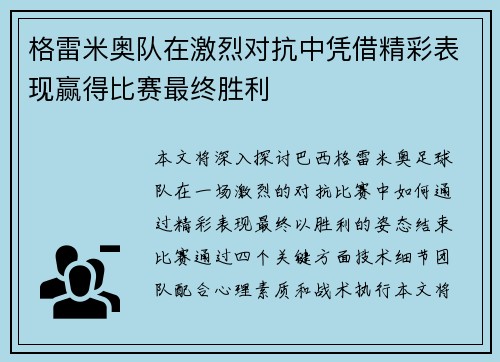 格雷米奥队在激烈对抗中凭借精彩表现赢得比赛最终胜利

本文将深入探讨巴西格雷米奥足球队在一场激烈的对抗比赛中如何通过精彩表现最终以胜利的姿态结束比赛通过四个关键方面技术细节团队配合心理素质和战术执行本文将